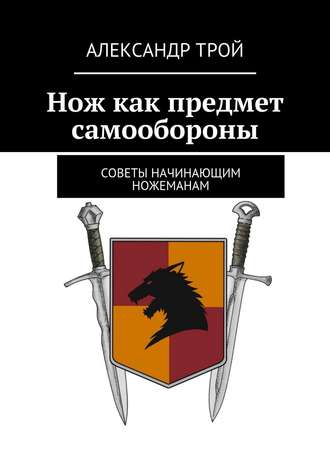 АЛЕКСАНДР ТРОЙ

Нож как предмет самообороны

СОВЕТЫ НАЧИНАЮЩИМ НОЖЕМАНАМ